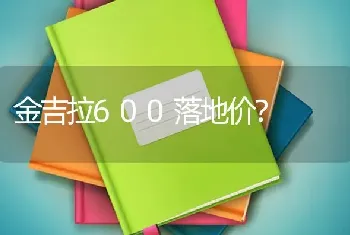 金吉拉600落地价?